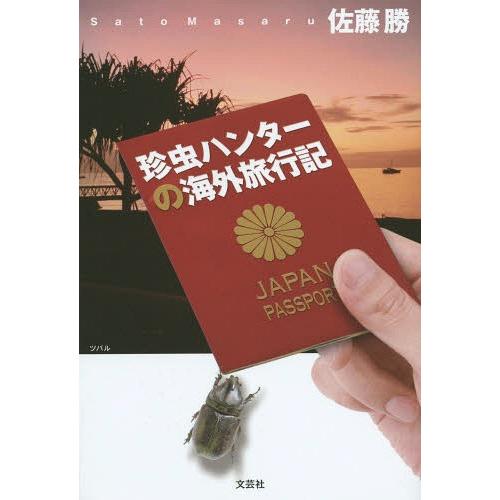 Sato Masaru 佐藤 勝

珍虫ハンターの海外旅行記

JAPAN
PASSPOR

ツバル

文芸社